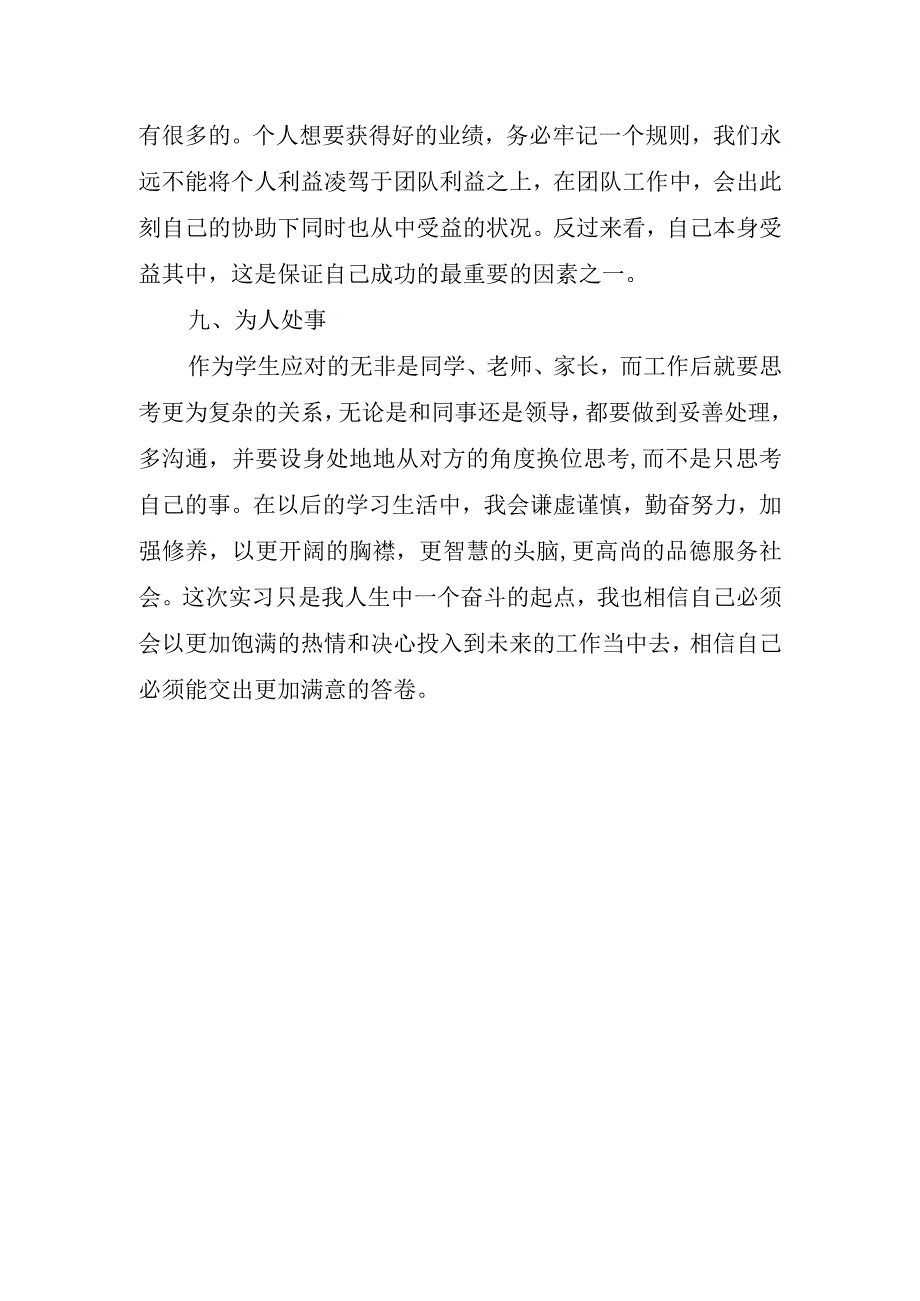 有很多的。个人想要获得好的业绩，务必牢记一个规则，我们永远不能将个人利益凌驾于团队利益之上，在团队工作中，会出此刻自己的协助下同时也从中受益的状况。反过来看，自己本身受益其中，这是保证自己成功的最重要的因素之一。

九、为人处事

作为学生应对的无非是同学、老师、家长，而工作后就要思考更为复杂的关系，无论是和同事还是领导，都要做到妥善处理，多沟通，并要设身处地地从对方的角度换位思考,而不是只思考自己的事。在以后的学习生活中，我会谦虚谨慎，勤奋努力，加强修养，以更开阔的胸襟，更智慧的头脑,更高尚的品德服务社会。这次实习只是我人生中一个奋斗的起点，我也相信自己必须会以更加饱满的热情和决心投入到未来的工作当中去，相信自己必须能交出更加满意的答卷。